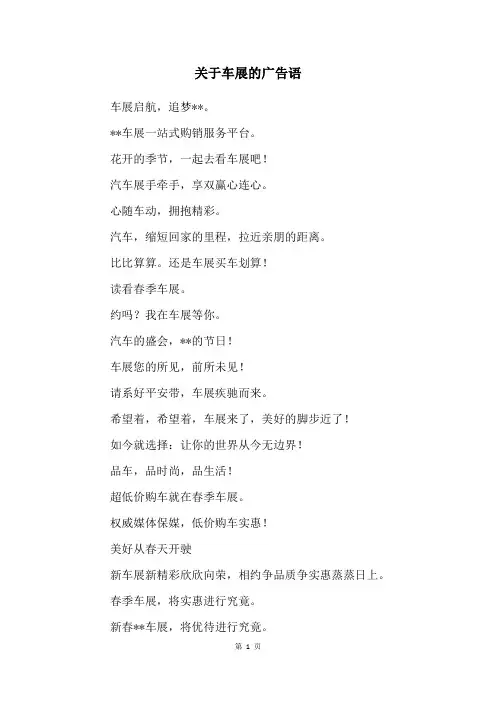 关于车展的广告语

车展启航，追梦**。

**车展一站式购销服务平台。

花开的季节，一起去看车展吧！

汽车展手牵手，享双赢心连心。

心随车动，拥抱精彩。

汽车，缩短回家的里程，拉近亲朋的距离。

比比算算。还是车展买车划算！

读看春季车展。

约吗？我在车展等你。

汽车的盛会，**的节日！

车展您的所见，前所未见！

请系好平安带，车展疾驰而来。

希望着，希望着，车展来了，美好的脚步近了！

如今就选择：让你的世界从今无边界！

品车，品时尚，品生活！

超低价购车就在春季车展。

权威媒体保媒，低价购车实惠！

美好从春天开驶

新车展新精彩欣欣向荣，相约争品质争实惠蒸蒸日上。

春季车展，将实惠进行究竟。

新春**车展，将优待进行究竟。

第 1 页